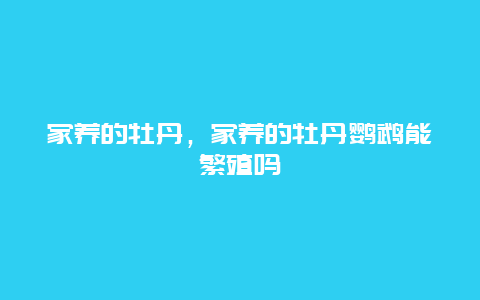 家养的牡丹，家养的牡丹鹦鹉能繁殖吗